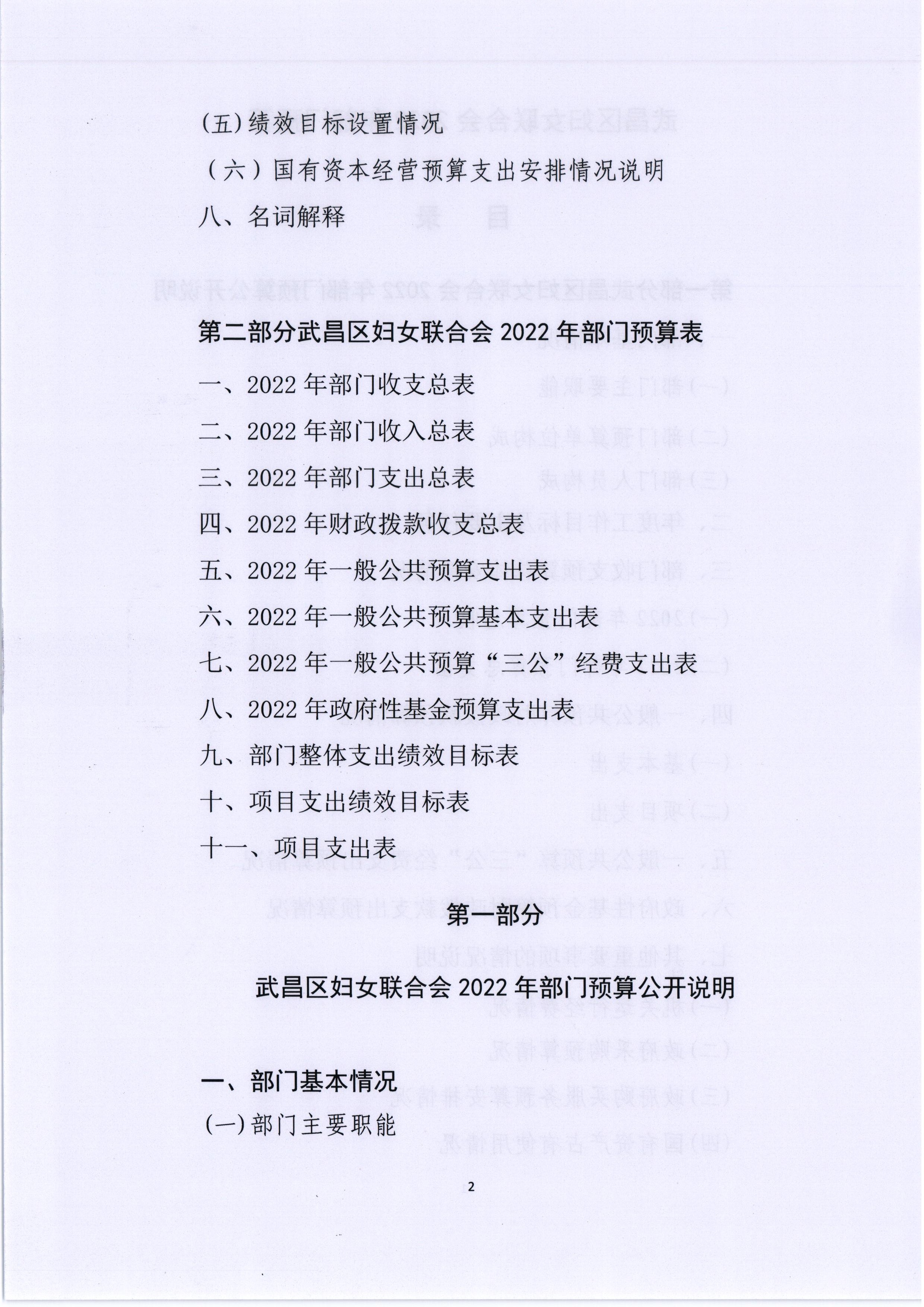 (五)绩效目标设置情况

（六）国有资本经营预算支出安排情况说明

八、名词解释

第二部分武昌区妇女联合会 2022 年部门预算表

一、2022 年部门收支总表

二、2022 年部门收入总表

三、2022 年部门支出总表

四、2022 年财政拨款收支总表

五、2022 年一般公共预算支出表

六、2022 年一般公共预算基本支出表

七、2022 年一般公共预算“三公”经费支出表

八、2022 年政府性基金预算支出表

九、部门整体支出绩效目标表

十、项目支出绩效目标表

十一、项目支出表

第一部分

武昌区妇女联合会 2022 年部门预算公开说明

一、部门基本情况

(一)部门主要职能

2